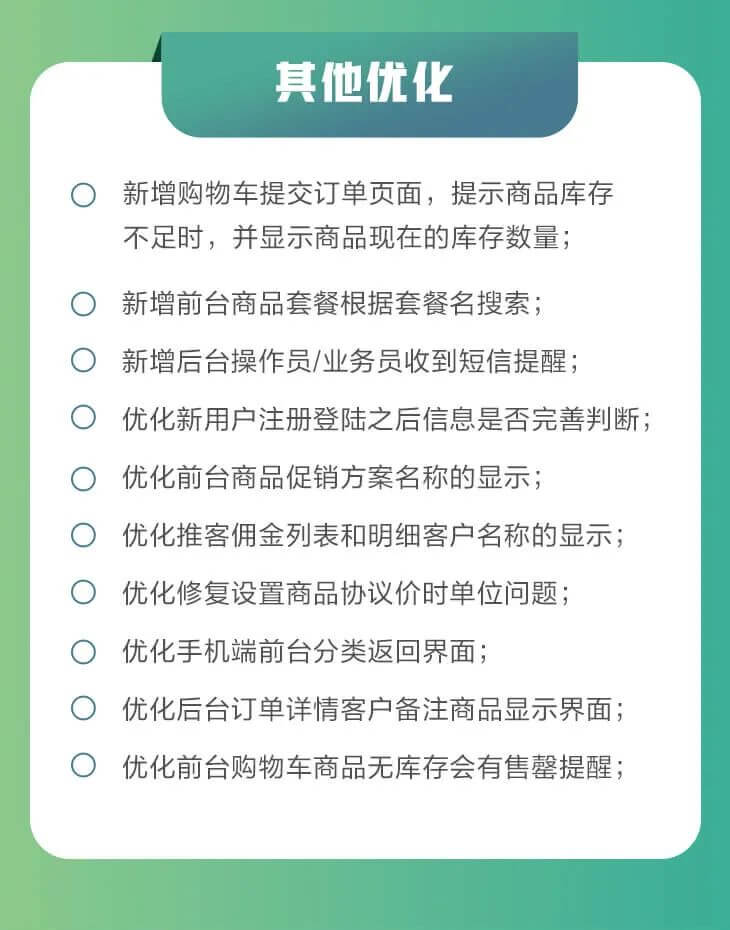 其他优化

新增购物车提交订单页面，提示商品库存不足时，并显示商品现在的库存数量；

新增前台商品套餐根据套餐名搜索；

新增后台操作员/业务员收到短信提醒；

优化新用户注册登陆之后信息是否完善判断；

优化前台商品促销方案名称的显示；

优化推客佣金列表和明细客户名称的显示；

优化修复设置商品协议价时单位问题；

优化手机端前台分类返回界面；

优化后台订单详情客户备注商品显示界面；

优化前台购物车商品无库存会有售罄提醒；